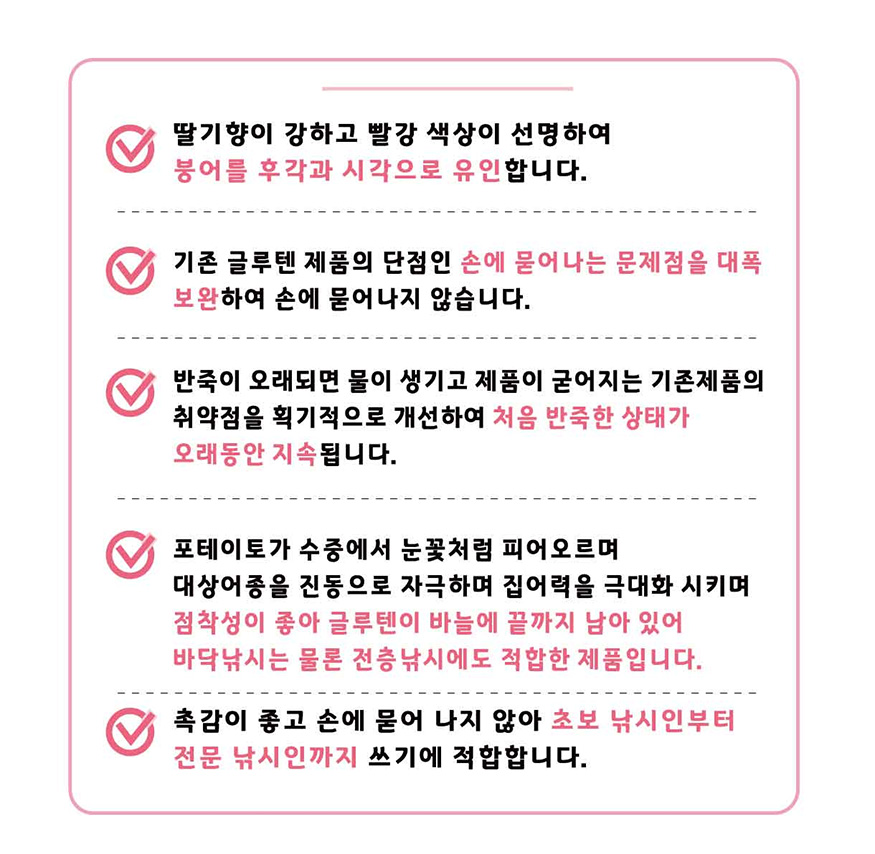 딸기향이 강하고 빨강 색상이 선명하여 붕어를 후각과 시각으로 유인합니다.

기존 글루텐 제품의 단점인 손에 묻어나는 문제점을 대폭 보완하여 손에 묻어나지 않습니다.

반죽이 오래되면 물이 생기고 제품이 굳어지는 기존제품의 취약점을 획기적으로 개선하여 처음 반죽한 상태가 오래동안 지속됩니다.

포테이토가 수중에서 눈꽃처럼 피어오르며 대상어종을 진동으로 자극하며 집어력을 극대화 시키며 점착성이 좋아 글루텐이 바늘에 끝까지 남아 있어 바닥낚시는 물론 전층낚시에도 적합한 제품입니다.

촉감이 좋고 손에 묻어 나지 않아 초보 낚시인부터 전문 낚시인까지 쓰기에 적합합니다.